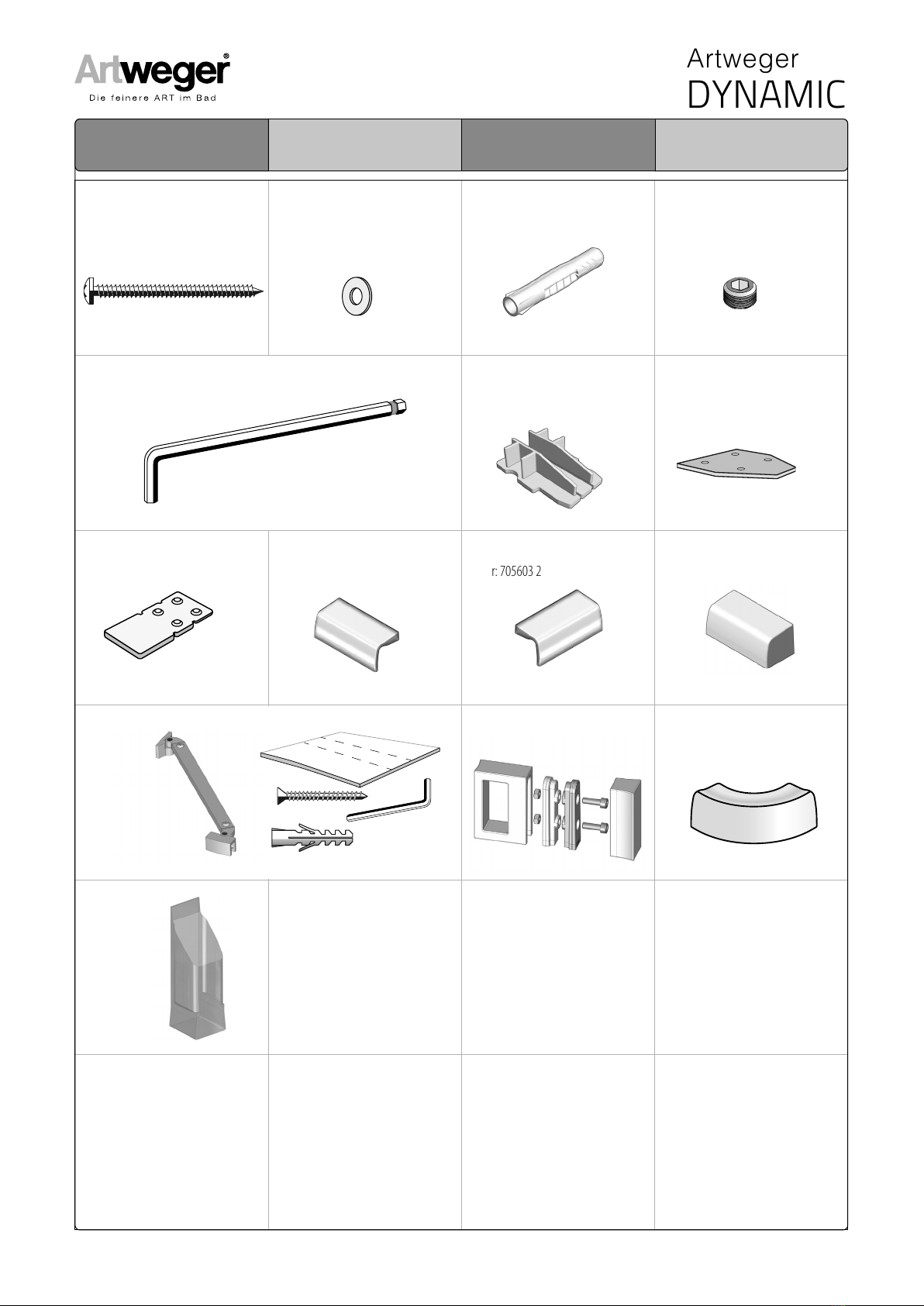 Artweger®
Die feinere ART im Bad

Artweger
DYNAMIC

r: 705603 2